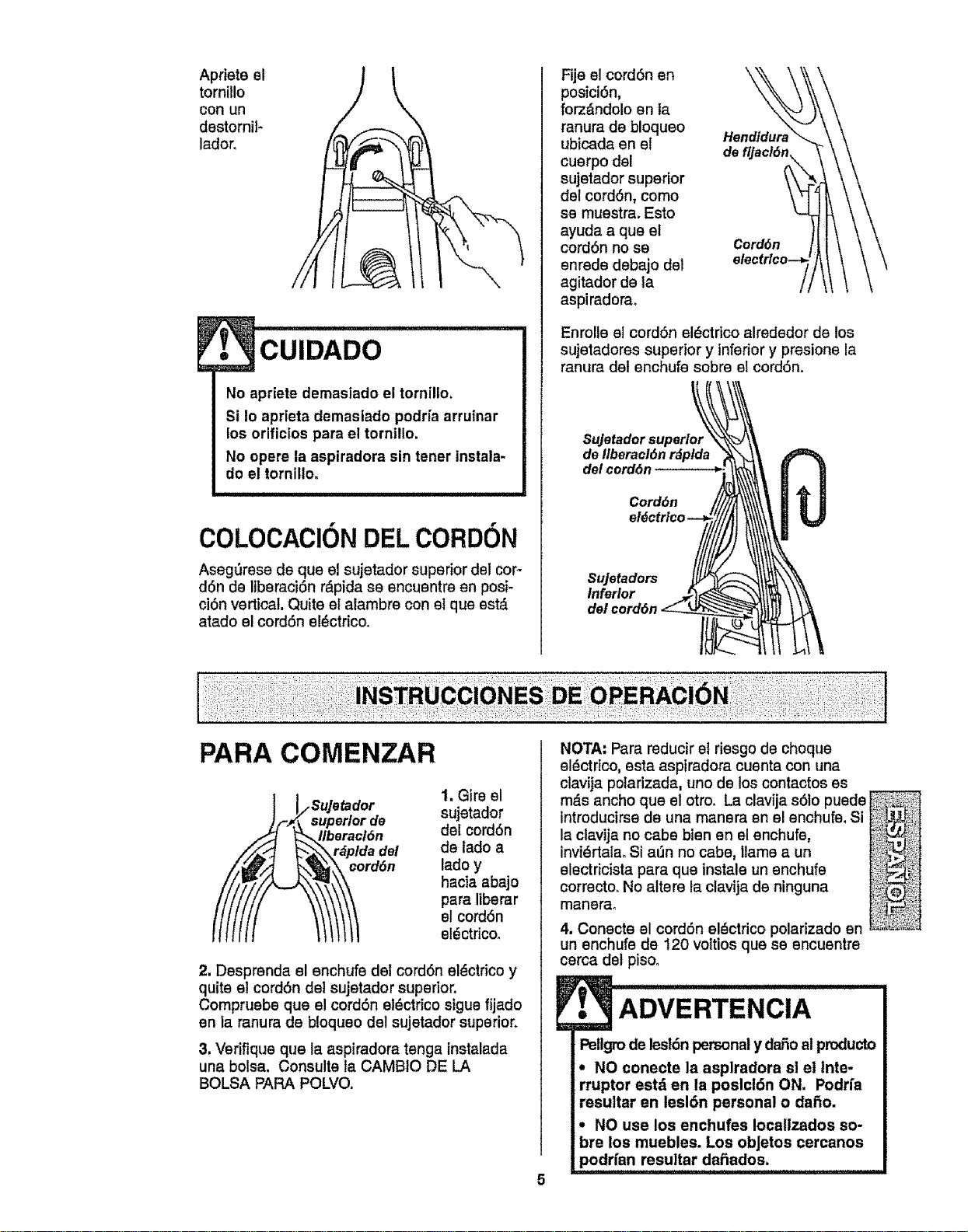 Apriete el tornillo con un destornillador.

CUIDADO

No apriete demasiado el tornillo.

Si lo aprieta demasiado podría arruinar los orificios para el tornillo.

No opere la aspiradora sin tener instalado el tornillo.

COLOCACIÓN DEL CORDÓN

Asegúrese de que el sujetador superior del cordón de liberación rápida se encuentre en posición vertical. Quite el alambre con el que está atado el cordón eléctrico.

Fije el cordón en posición, forzándolo en la ranura de bloqueo ubicada en el cuerpo del sujetador superior del cordón, como se muestra. Esto ayuda a que el cordón no se enrede debajo del agitador de la aspiradora.

Hendidura de fijación

Cordón electrico

Enrolle el cordón eléctrico alrededor de los sujetadores superior y inferior y presione la ranura del enchufe sobre el cordón.

Sujetador superior de liberación rápida del cordón

Cordón eléctrico

Sujetadors inferior del cordón

INSTRUCCIONES DE OPERACIÓN

PARA COMENZAR

Sujetador superior de liberación rápida del cordón

1. Gire el sujetador del cordón de lado a lado y hacia abajo para liberar el cordón eléctrico.

2. Desprenda el enchufe del cordón eléctrico y quite el cordón del sujetador superior. Compruebe que el cordón eléctrico sigue fijado en la ranura de bloqueo del sujetador superior.

3. Verifique que la aspiradora tenga instalada una bolsa. Consulte la CAMBIO DE LA BOLSA PARA POLVO.

NOTA: Para reducir el riesgo de choque eléctrico, esta aspiradora cuenta con una clavija polarizada, uno de los contactos es más ancho que el otro. La clavija sólo puede introducirse de una manera en el enchufe. Si la clavija no cabe bien en el enchufe, inviértala. Si aún no cabe, llame a un electricista para que instale un enchufe correcto. No altere la clavija de ninguna manera.

4. Conecte el cordón eléctrico polarizado en un enchufe de 120 voltios que se encuentre cerca del piso.

ADVERTENCIA

Peligro de lesión personal y daño al producto

• NO conecte la aspiradora si el interruptor está en la posición ON. Podría resultar en lesión personal o daño.

• NO use los enchufes localizados sobre los muebles. Los objetos cercanos podrían resultar dañados.

ESPAÑOL

5